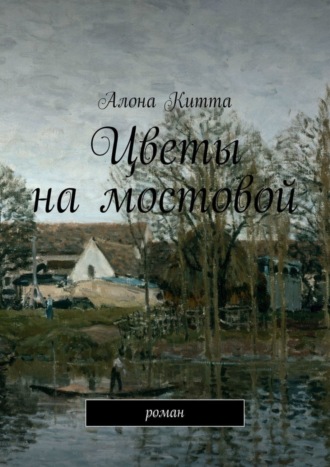 Алона Китта

Цветы на мостовой

роман